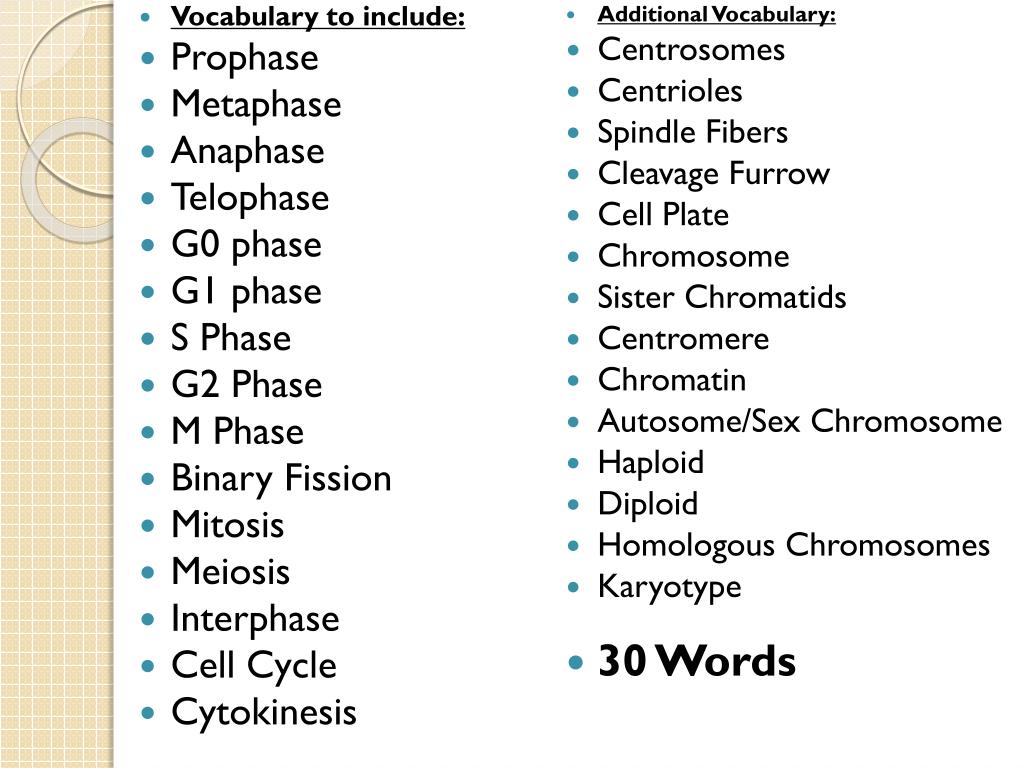 • Vocabulary to include:
• Prophase
• Metaphase
• Anaphase
• Telophase
• G0 phase
• G1 phase
• S Phase
• G2 Phase
• M Phase
• Binary Fission
• Mitosis
• Meiosis
• Interphase
• Cell Cycle
• Cytokinesis

• Additional Vocabulary:
• Centrosomes
• Centrioles
• Spindle Fibers
• Cleavage Furrow
• Cell Plate
• Chromosome
• Sister Chromatids
• Centromere
• Chromatin
• Autosome/Sex Chromosome
• Haploid
• Diploid
• Homologous Chromosomes
• Karyotype

• 30 Words